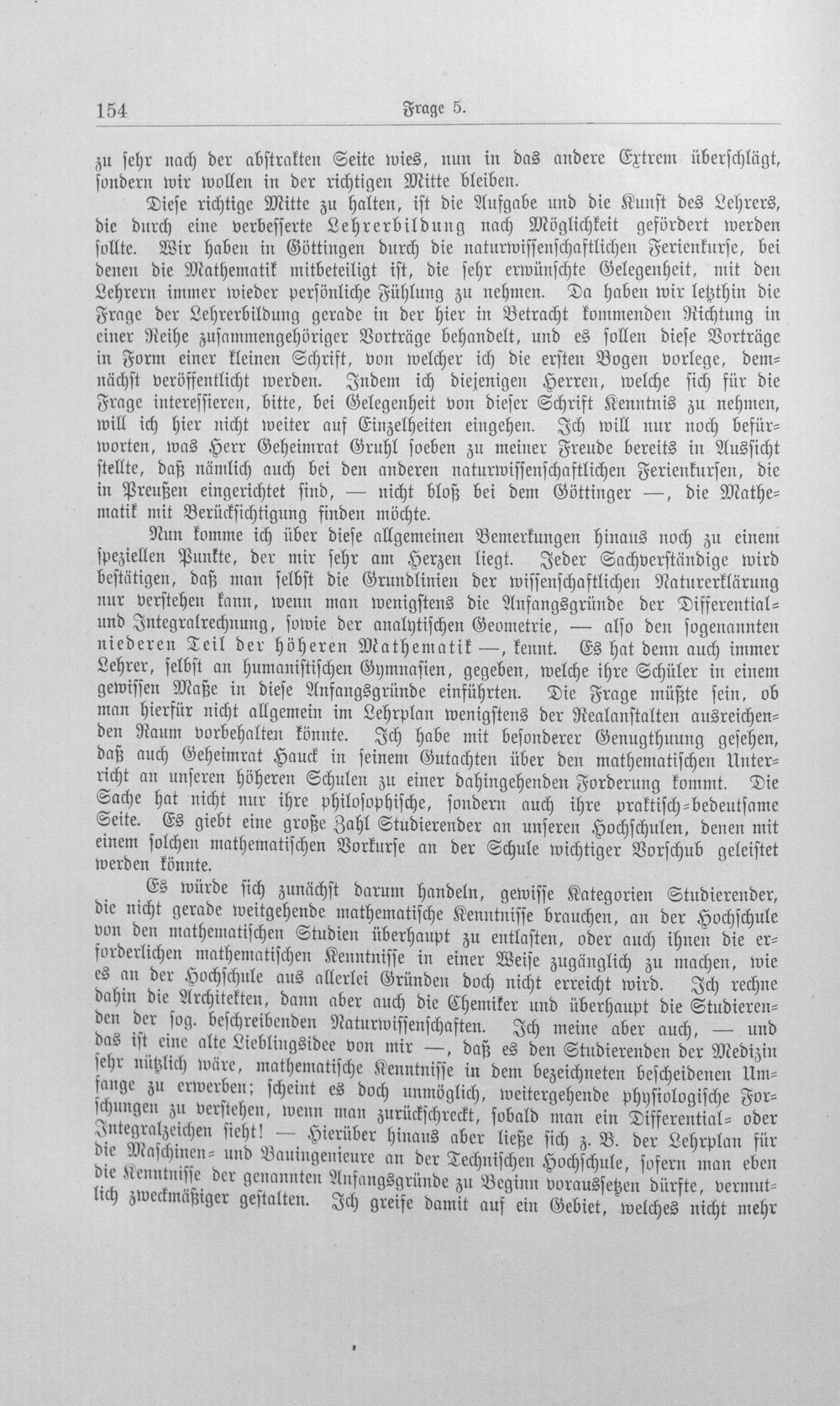 154 Frage 5.

zu sehr nach der abstrakten Seite wies, nun in das andere Extrem überschlägt, sondern wir wollen in der richtigen Mitte bleiben.

Diese richtige Mitte zu halten, ist die Aufgabe und die Kunst des Lehrers, die durch eine verbesserte Lehrerbildung nach Möglichkeit gefördert werden sollte. Wir haben in Göttingen durch die naturwissenschaftlichen Ferienkurse, bei denen die Mathematik mitbeteiligt ist, die sehr erwünschte Gelegenheit, mit den Lehrern immer wieder persönliche Fühlung zu nehmen. Da haben wir letzthin die Frage der Lehrerbildung gerade in der hier in Betracht kommenden Richtung in einer Reihe zusammengehöriger Vorträge behandelt, und es sollen diese Vorträge in Form einer kleinen Schrift, von welcher ich die ersten Bogen vorlege, demnächst veröffentlicht werden. Indem ich diejenigen Herren, welche sich für die Frage interessieren, bitte, bei Gelegenheit von dieser Schrift Kenntnis zu nehmen, will ich hier nicht weiter auf Einzelheiten eingehen. Ich will nur noch befürworten, was Herr Geheimrat Gruhl soeben zu meiner Freude bereits in Aussicht stellte, daß nämlich auch bei den anderen naturwissenschaftlichen Ferienkursen, die in Preußen eingerichtet sind, — nicht bloß bei dem Göttinger —, die Mathematik mit Berücksichtigung finden möchte.

Nun komme ich über diese allgemeinen Bemerkungen hinaus noch zu einem speziellen Punkte, der mir sehr am Herzen liegt. Jeder Sachverständige wird bestätigen, daß man selbst die Grundlinien der wissenschaftlichen Naturerklärung nur verstehen kann, wenn man wenigstens die Anfangsgründe der Differential- und Integralrechnung, sowie der analytischen Geometrie, — also den sogenannten niederen Teil der höheren Mathematik —, kennt. Es hat denn auch immer Lehrer, selbst an humanistischen Gymnasien, gegeben, welche ihre Schüler in einem gewissen Maße in diese Anfangsgründe einführten. Die Frage müßte sein, ob man hierfür nicht allgemein im Lehrplan wenigstens der Realanstalten ausreichenden Raum vorbehalten könnte. Ich habe mit besonderer Genugthuung gesehen, daß auch Geheimrat Hauck in seinem Gutachten über den mathematischen Unterricht an unseren höheren Schulen zu einer dahingehenden Forderung kommt. Die Sache hat nicht nur ihre philosophische, sondern auch ihre praktisch-bedeutsame Seite. Es giebt eine große Zahl Studierender an unseren Hochschulen, denen mit einem solchen mathematischen Vorkurse an der Schule wichtiger Vorschub geleistet werden könnte.

Es würde sich zunächst darum handeln, gewisse Kategorien Studierender, die nicht gerade weitgehende mathematische Kenntnisse brauchen, an der Hochschule von den mathematischen Studien überhaupt zu entlasten, oder auch ihnen die erforderlichen mathematischen Kenntnisse in einer Weise zugänglich zu machen, wie es an der Hochschule aus allerlei Gründen doch nicht erreicht wird. Ich rechne dahin die Architekten, dann aber auch die Chemiker und überhaupt die Studierenden der sog. beschreibenden Naturwissenschaften. Ich meine aber auch, — und das ist eine alte Lieblingsidee von mir —, daß es den Studierenden der Medizin sehr nützlich wäre, mathematische Kenntnisse in dem bezeichneten bescheidenen Umfange zu erwerben; scheint es doch unmöglich, weitergehende physiologische Forschungen zu verstehen, wenn man zurückschreckt, sobald man ein Differential- oder Integralzeichen sieht! — Hierüber hinaus aber ließe sich z. B. der Lehrplan für die Maschinen- und Bauingenieure an der Technischen Hochschule, sofern man eben die Kenntnisse der genannten Anfangsgründe zu Beginn voraussetzen dürfte, vermutlich zweckmäßiger gestalten. Ich greife damit auf ein Gebiet, welches nicht mehr